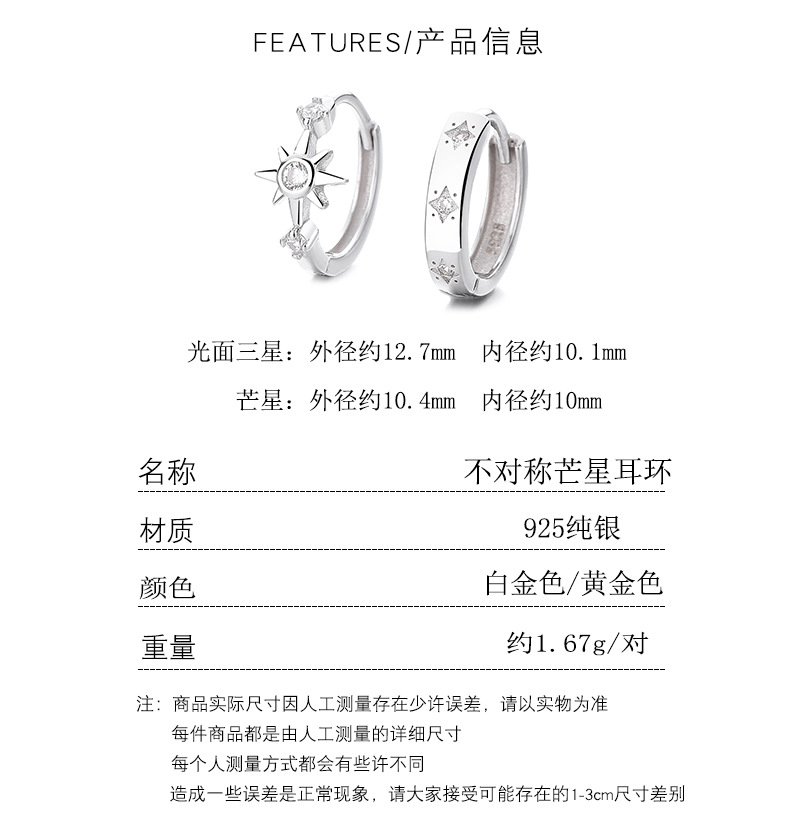 FEATURES/产品信息

光面三星：外径约12.7mm 内径约10.1mm

芒星：外径约10.4mm 内径约10mm

名称 不对称芒星耳环

材质 925纯银

颜色 白金色/黄金色

重量 约1.67g/对

注：商品实际尺寸因人工测量存在少许误差，请以实物为准
每件商品都是由人工测量的详细尺寸
每个人测量方式都会有些许不同
造成一些误差是正常现象，请大家接受可能存在的1-3cm尺寸差别